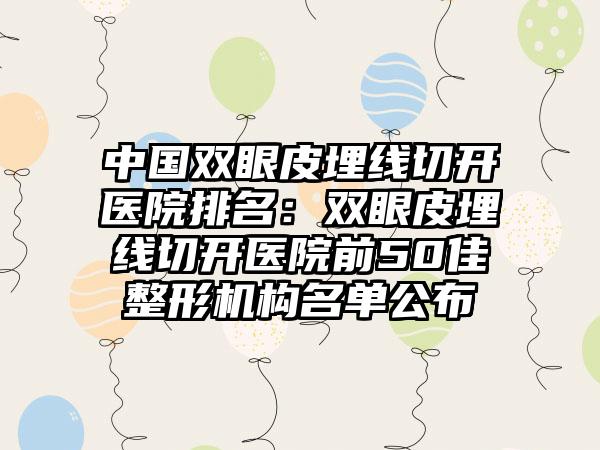 中国双眼皮埋线切开医院排名：双眼皮埋线切开医院前50佳整形机构名单公布